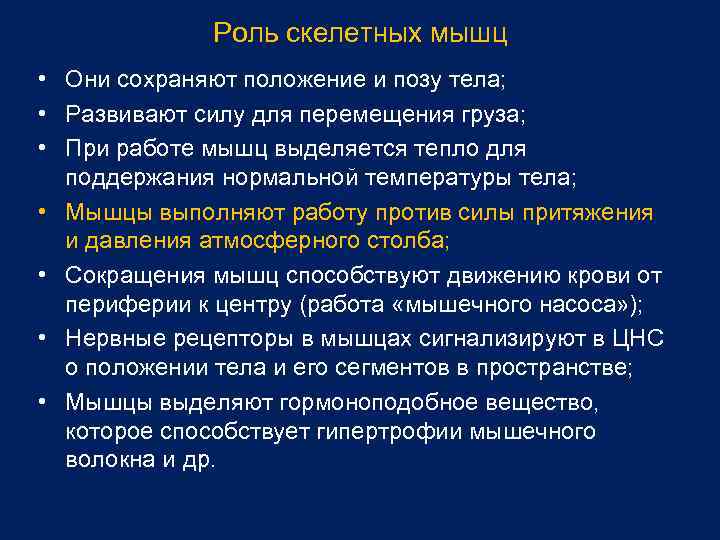 Роль скелетных мышц

• Они сохраняют положение и позу тела;
• Развивают силу для перемещения груза;
• При работе мышц выделяется тепло для поддержания нормальной температуры тела;
• Мышцы выполняют работу против силы притяжения и давления атмосферного столба;
• Сокращения мышц способствуют движению крови от периферии к центру (работа «мышечного насоса»);
• Нервные рецепторы в мышцах сигнализируют в ЦНС о положении тела и его сегментов в пространстве;
• Мышцы выделяют гормоноподобное вещество, которое способствует гипертрофии мышечного волокна и др.